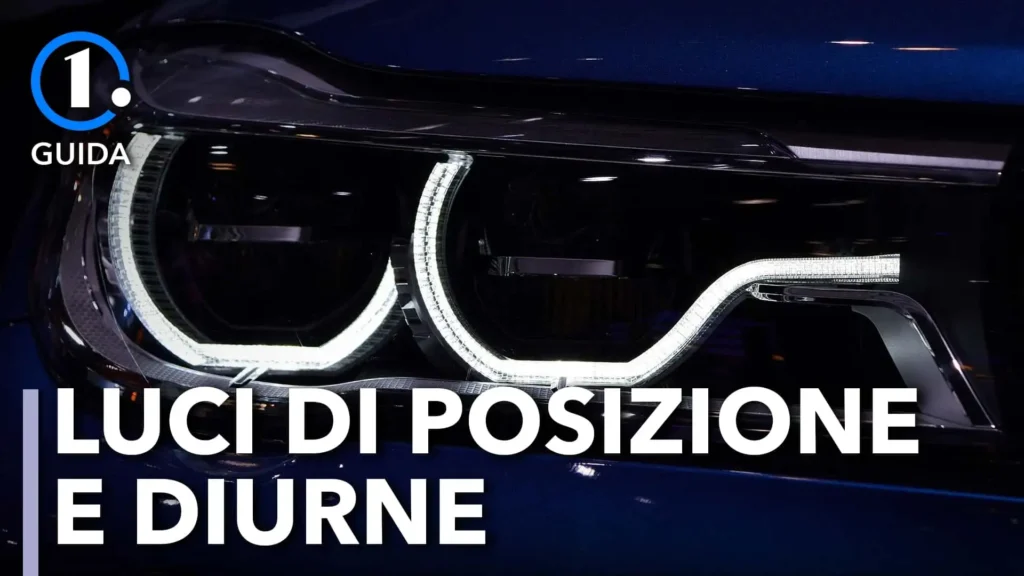 1.
GUIDA

LUCI DI POSIZIONE
E DIURNE